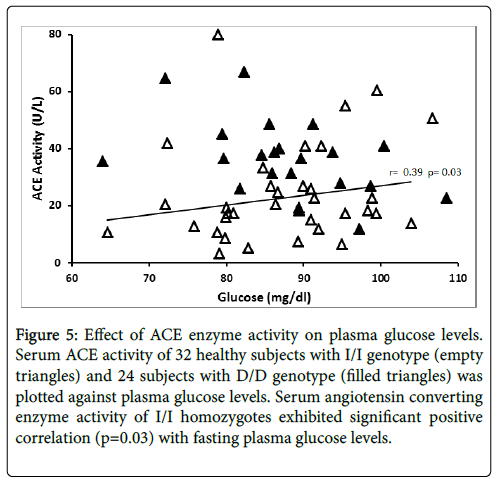 80
60
40
20
0
ACE Activity (U/L)
r= 0.39 p= 0.03
60
70
80
90
100
110
Glucose (mg/dl)

Figure 5: Effect of ACE enzyme activity on plasma glucose levels. Serum ACE activity of 32 healthy subjects with I/I genotype (empty triangles) and 24 subjects with D/D genotype (filled triangles) was plotted against plasma glucose levels. Serum angiotensin converting enzyme activity of I/I homozygotes exhibited significant positive correlation (p=0.03) with fasting plasma glucose levels.